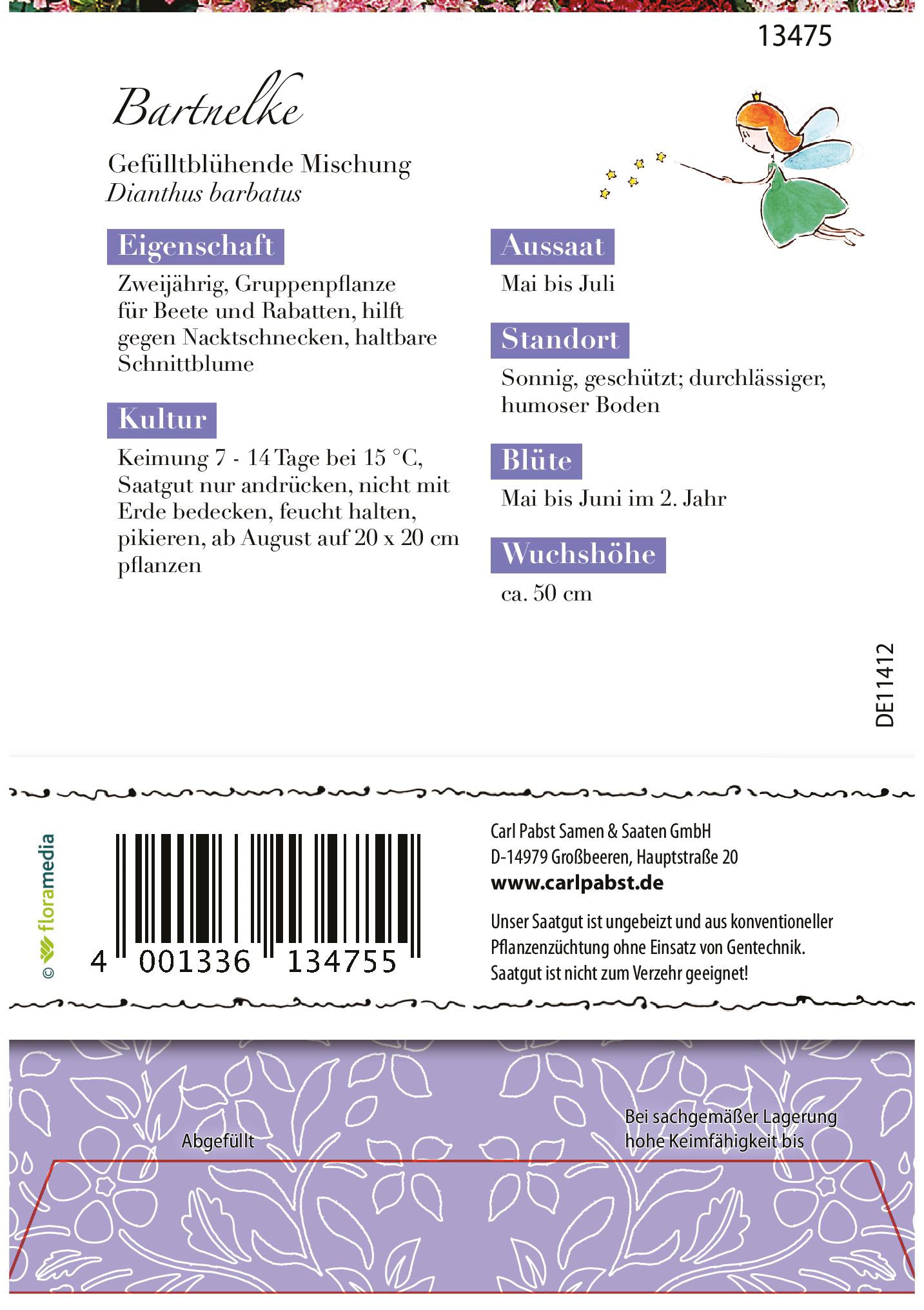 13475

Bartnelke

Gefülltblühende Mischung
Dianthus barbatus

Eigenschaft

Zweijährig, Gruppenpflanze für Beete und Rabatten, hilft gegen Nacktschnecken, haltbare Schnittblume

Kultur

Keimung 7 - 14 Tage bei 15 °C, Saatgut nur andrücken, nicht mit Erde bedecken, feucht halten, pikieren, ab August auf 20 x 20 cm pflanzen

Aussaat

Mai bis Juli

Standort

Sonnig, geschützt; durchlässiger, humoser Boden

Blüte

Mai bis Juni im 2. Jahr

Wuchshöhe

ca. 50 cm

DE11412

© floramedia

4 001336 134755

Carl Pabst Samen & Saaten GmbH
D-14979 Großbeeren, Hauptstraße 20
www.carlpabst.de

Unser Saatgut ist ungebeizt und aus konventioneller Pflanzenzüchtung ohne Einsatz von Gentechnik. Saatgut ist nicht zum Verzehr geeignet!

Abgefüllt

Bei sachgemäßer Lagerung hohe Keimfähigkeit bis